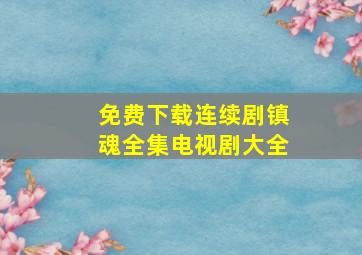 免费下载连续剧镇魂全集电视剧大全